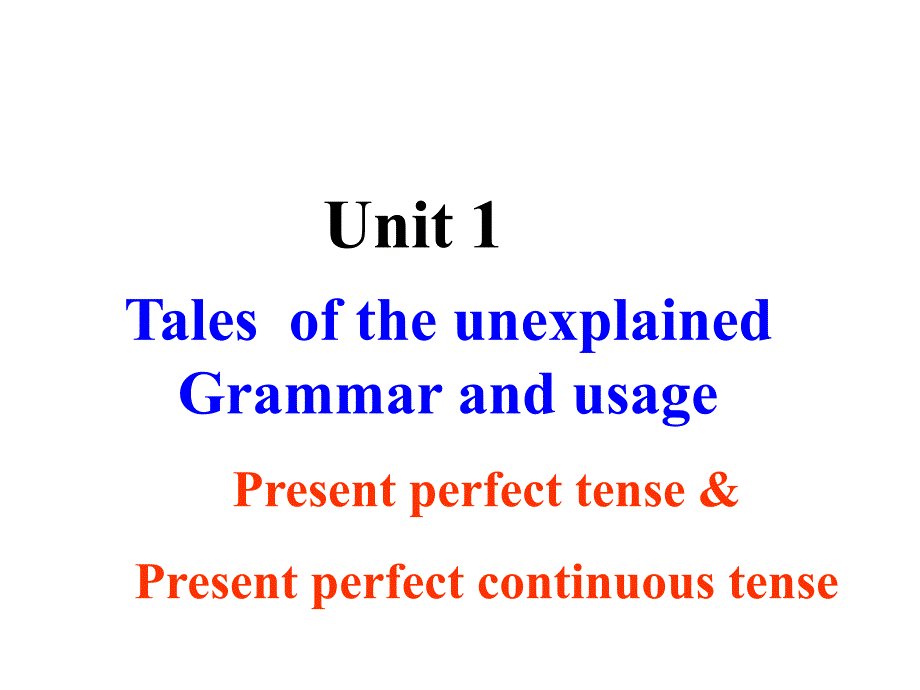 Unit 1

Tales of the unexplained
Grammar and usage

Present perfect tense &

Present perfect continuous tense